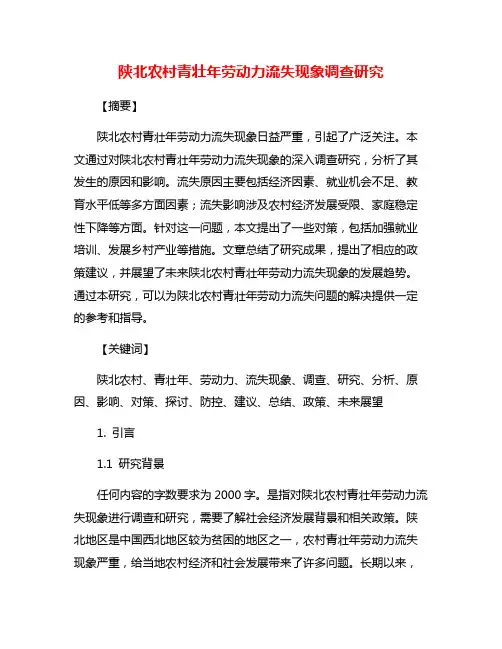 陕北农村青壮年劳动力流失现象调查研究

【摘要】

陕北农村青壮年劳动力流失现象日益严重，引起了广泛关注。本文通过对陕北农村青壮年劳动力流失现象的深入调查研究，分析了其发生的原因和影响。流失原因主要包括经济因素、就业机会不足、教育水平低等多方面因素；流失影响涉及农村经济发展受限、家庭稳定性下降等方面。针对这一问题，本文提出了一些对策，包括加强就业培训、发展乡村产业等措施。文章总结了研究成果，提出了相应的政策建议，并展望了未来陕北农村青壮年劳动力流失现象的发展趋势。通过本研究，可以为陕北农村青壮年劳动力流失问题的解决提供一定的参考和指导。

【关键词】

陕北农村、青壮年、劳动力、流失现象、调查、研究、分析、原因、影响、对策、探讨、防控、建议、总结、政策、未来展望

1. 引言

1.1 研究背景

任何内容的字数要求为 2000 字。是指对陕北农村青壮年劳动力流失现象进行调查和研究，需要了解社会经济发展背景和相关政策。陕北地区是中国西北地区较为贫困的地区之一，农村青壮年劳动力流失现象严重，给当地农村经济和社会发展带来了许多问题。长期以来，